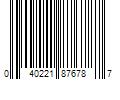 0 40221 87678 7